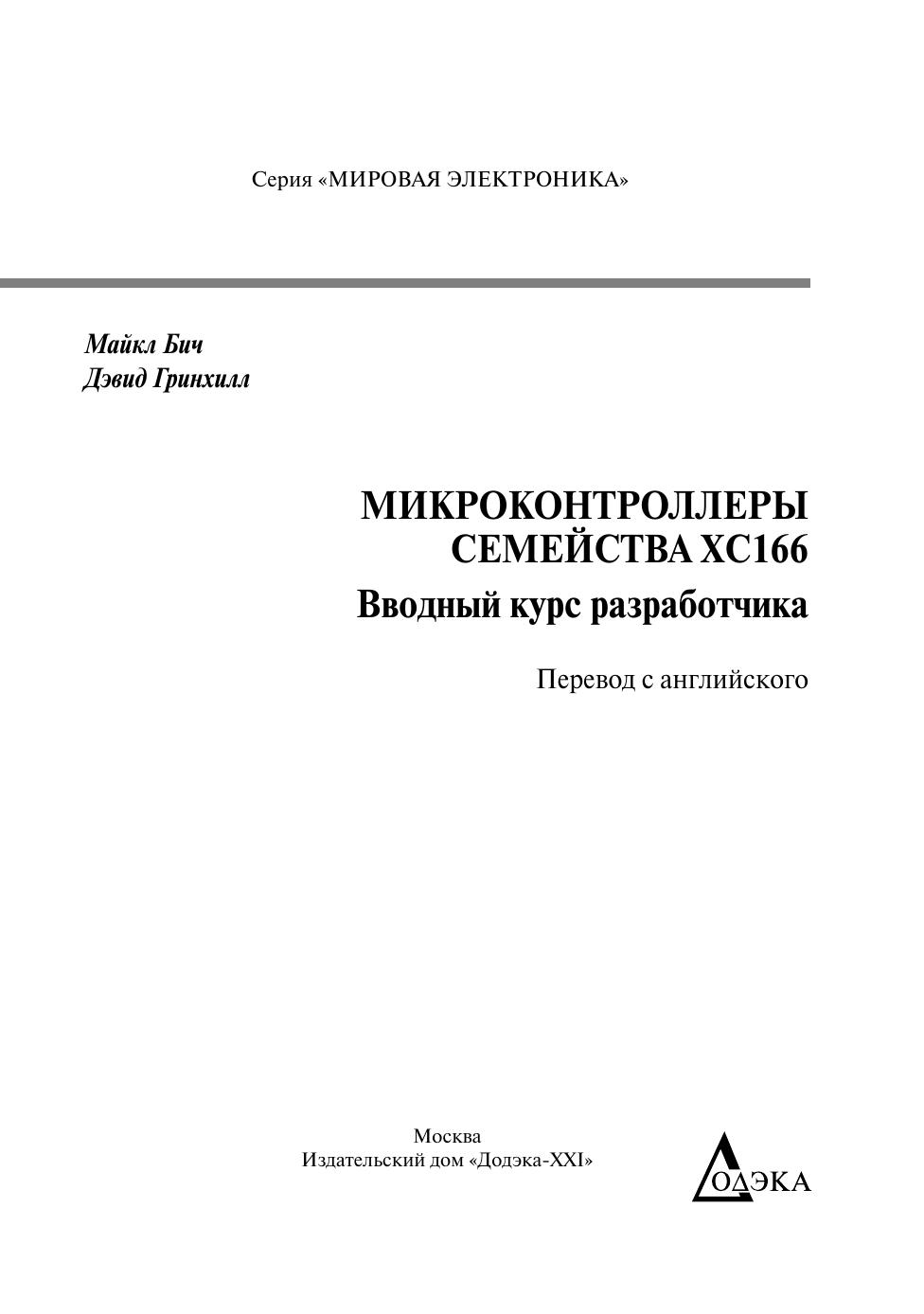 Серия «МИРОВАЯ ЭЛЕКТРОНИКА»

Майкл Бич
Дэвид Гринхилл

МИКРОКОНТРОЛЛЕРЫ СЕМЕЙСТВА XC166
Вводный курс разработчика

Перевод с английского

Москва
Издательский дом «Додэка-XXI»

ДОДЭКА